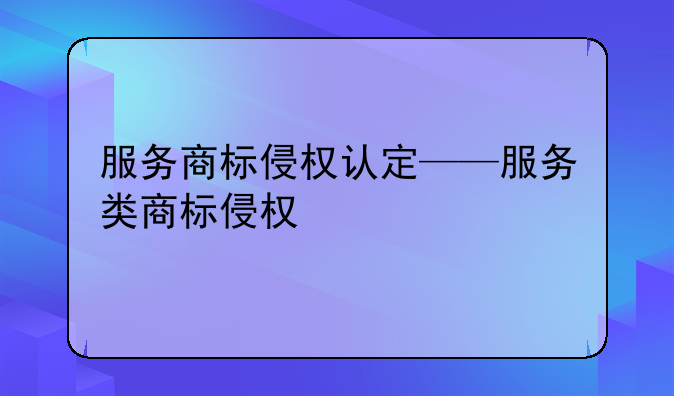 服务商标侵权认定——服务类商标侵权